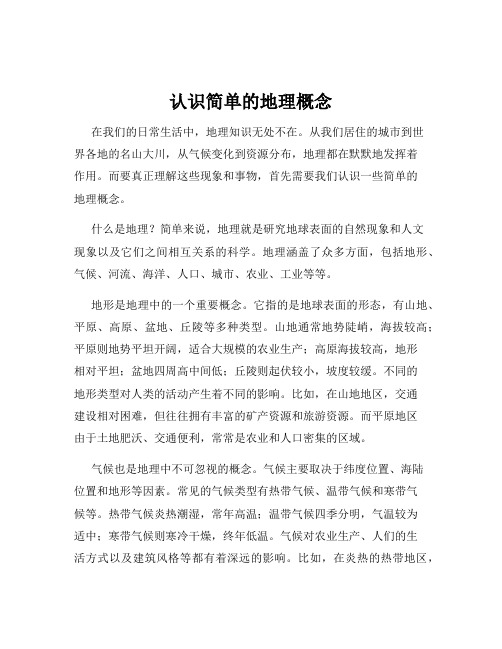 认识简单的地理概念

在我们的日常生活中，地理知识无处不在。从我们居住的城市到世界各地的名山大川，从气候变化到资源分布，地理都在默默地发挥着作用。而要真正理解这些现象和事物，首先需要我们认识一些简单的地理概念。

什么是地理？简单来说，地理就是研究地球表面的自然现象和人文现象以及它们之间相互关系的科学。地理涵盖了众多方面，包括地形、气候、河流、海洋、人口、城市、农业、工业等等。

地形是地理中的一个重要概念。它指的是地球表面的形态，有山地、平原、高原、盆地、丘陵等多种类型。山地通常地势陡峭，海拔较高；平原则地势平坦开阔，适合大规模的农业生产；高原海拔较高，地形相对平坦；盆地四周高中间低；丘陵则起伏较小，坡度较缓。不同的地形类型对人类的活动产生着不同的影响。比如，在山地地区，交通建设相对困难，但往往拥有丰富的矿产资源和旅游资源。而平原地区由于土地肥沃、交通便利，常常是农业和人口密集的区域。

气候也是地理中不可忽视的概念。气候主要取决于纬度位置、海陆位置和地形等因素。常见的气候类型有热带气候、温带气候和寒带气候等。热带气候炎热潮湿，常年高温；温带气候四季分明，气温较为适中；寒带气候则寒冷干燥，终年低温。气候对农业生产、人们的生活方式以及建筑风格等都有着深远的影响。比如，在炎热的热带地区，